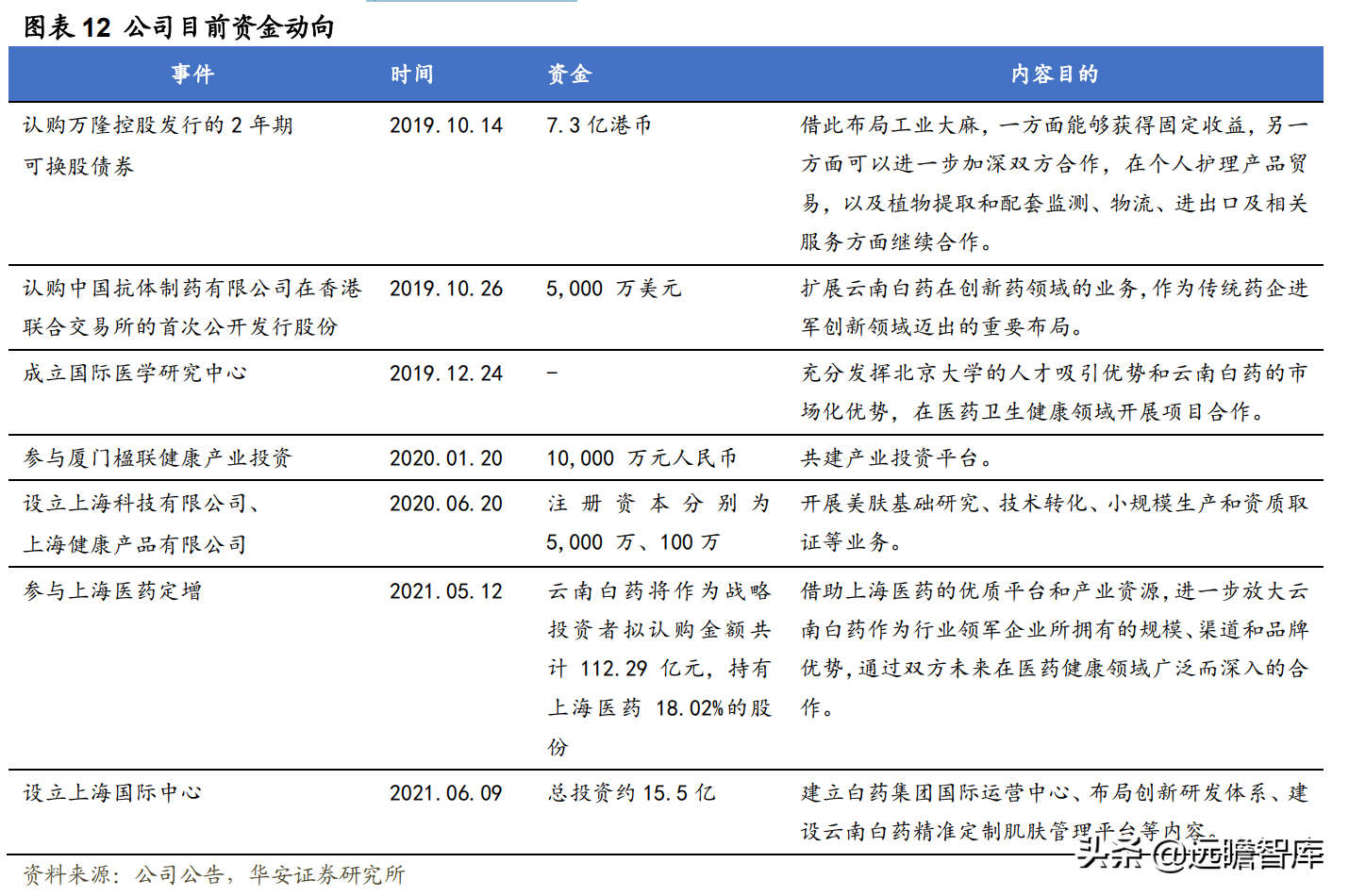 图表 12 公司目前资金动向

| 事件 | 时间 | 资金 | 内容目的 |
|---|---|---|---|
| 认购万隆控股发行的 2 年期可换股债券 | 2019.10.14 | 7.3 亿港币 | 借此布局工业大麻，一方面能够获得固定收益，另一方面可以进一步加深双方合作，在个人护理产品贸易，以及植物提取和配套监测、物流、进出口及相关服务方面继续合作。 |
| 认购中国抗体制药有限公司在香港联合交易所的首次公开发行股份 | 2019.10.26 | 5,000 万美元 | 扩展云南白药在创新药领域的业务，作为传统药企进军创新领域迈出的重要布局。 |
| 成立国际医学研究中心 | 2019.12.24 | - | 充分发挥北京大学的人才吸引优势和云南白药的市场化优势，在医药卫生健康领域开展项目合作。 |
| 参与厦门楹联健康产业投资 | 2020.01.20 | 10,000 万元人民币 | 共建产业投资平台。 |
| 设立上海科技有限公司、上海健康产品有限公司 | 2020.06.20 | 注册资本分别为 5,000 万、100 万 | 开展美肤基础研究、技术转化、小规模生产和资质取证等业务。 |
| 参与上海医药定增 | 2021.05.12 | 云南白药将作为战略投资者拟认购金额共计 112.29 亿元，持有上海医药 18.02%的股份 | 借助上海医药的优质平台和产业资源，进一步放大云南白药作为行业领军企业所拥有的规模、渠道和品牌优势，通过双方未来在医药健康领域广泛而深入的合作。 |
| 设立上海国际中心 | 2021.06.09 | 总投资约 15.5 亿 | 建立白药集团国际运营中心、布局创新研发体系、建设云南白药精准定制肌肤管理平台等内容。 |

资料来源：公司公告，华安证券研究所

头条 @远瞻智库